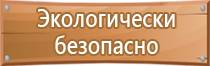 Экологически безопасно